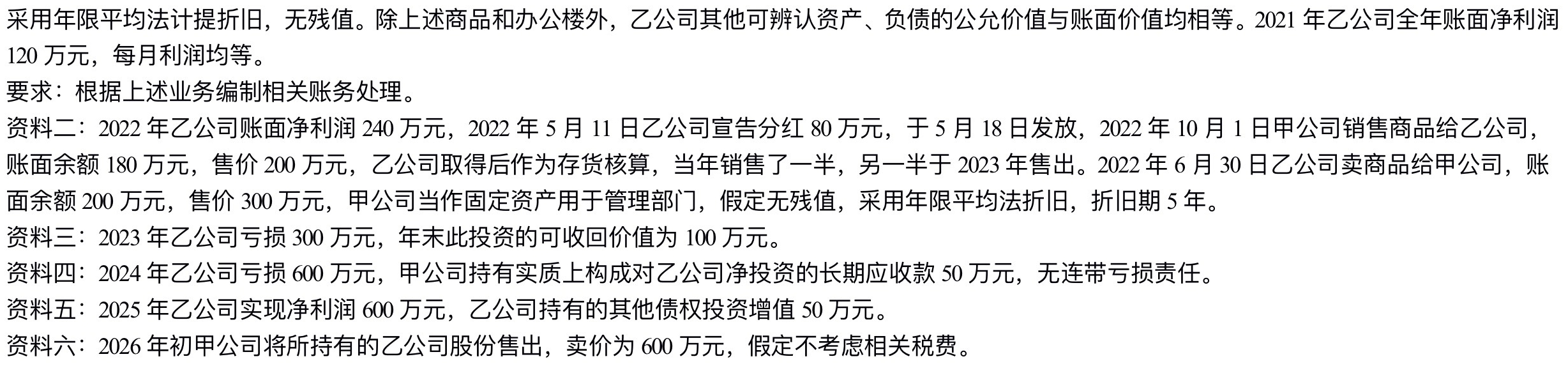 采用年限平均法计提折旧，无残值。除上述商品和办公楼外，乙公司其他可辨认资产、负债的公允价值与账面价值均相等。2021 年乙公司全年账面净利润 120 万元，每月利润均等。

要求：根据上述业务编制相关账务处理。

资料二：2022 年乙公司账面净利润 240 万元，2022 年 5 月 11 日乙公司宣告分红 80 万元，于 5 月 18 日发放，2022 年 10 月 1 日甲公司销售商品给乙公司，账面余额 180 万元，售价 200 万元，乙公司取得后作为存货核算，当年销售了一半，另一半于 2023 年售出。2022 年 6 月 30 日乙公司卖商品给甲公司，账面余额 200 万元，售价 300 万元，甲公司当作固定资产用于管理部门，假定无残值，采用年限平均法折旧，折旧期 5 年。

资料三：2023 年乙公司亏损 300 万元，年末此投资的可收回价值为 100 万元。

资料四：2024 年乙公司亏损 600 万元，甲公司持有实质上构成对乙公司净投资的长期应收款 50 万元，无连带亏损责任。

资料五：2025 年乙公司实现净利润 600 万元，乙公司持有的其他债权投资增值 50 万元。

资料六：2026 年初甲公司将所持有的乙公司股份售出，卖价为 600 万元，假定不考虑相关税费。